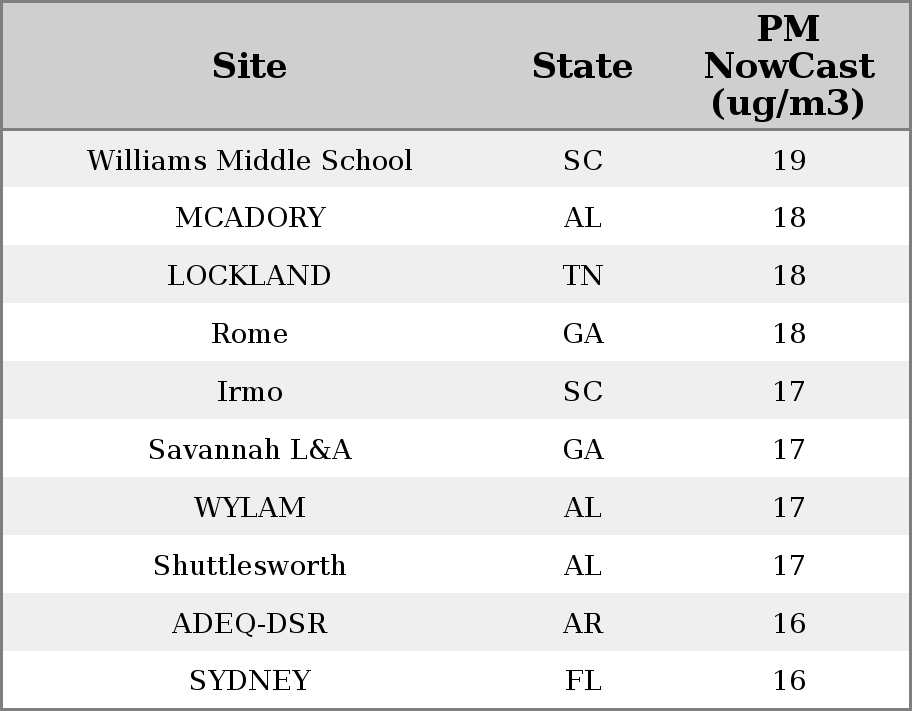 | Site | State | PM NowCast (ug/m3) |
|---|---|---|
| Williams Middle School | SC | 19 |
| MCADORY | AL | 18 |
| LOCKLAND | TN | 18 |
| Rome | GA | 18 |
| Irmo | SC | 17 |
| Savannah L&A | GA | 17 |
| WYLAM | AL | 17 |
| Shuttlesworth | AL | 17 |
| ADEQ-DSR | AR | 16 |
| SYDNEY | FL | 16 |